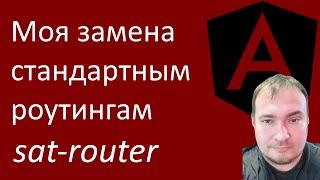 Моя замена стандартным роутингам sat-router

A